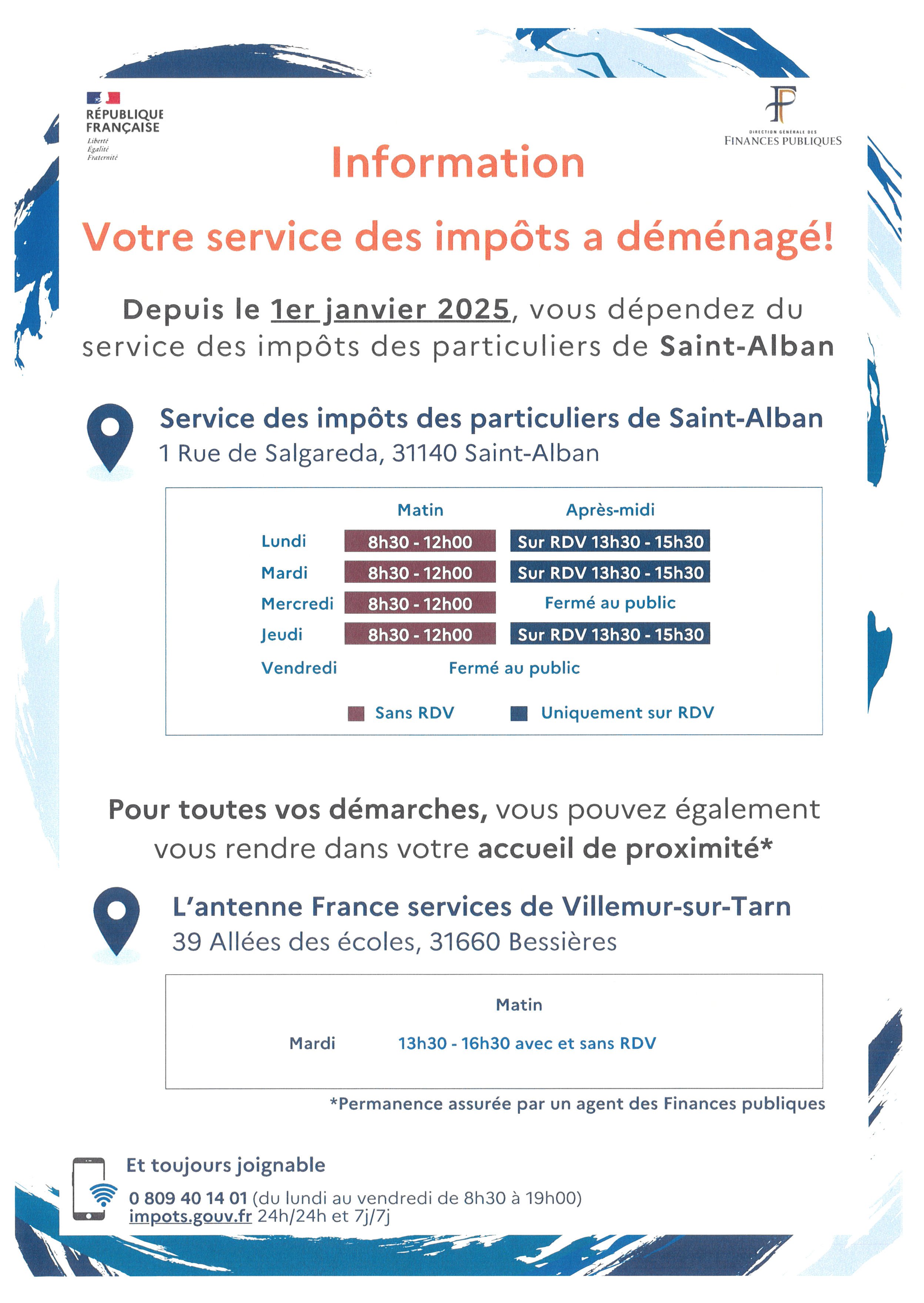 RÉPUBLIQUE FRANÇAISE
Liberté
Égalité
Fraternité

DIRECTION GÉNÉRALE DES FINANCES PUBLIQUES

Information

Votre service des impôts a déménagé!

Depuis le 1er janvier 2025, vous dépendez du service des impôts des particuliers de Saint-Alban

Service des impôts des particuliers de Saint-Alban
1 Rue de Salgareda, 31140 Saint-Alban

| | Matin | Après-midi |
|---|---|---|
| Lundi | 8h30 - 12h00 | Sur RDV 13h30 - 15h30 |
| Mardi | 8h30 - 12h00 | Sur RDV 13h30 - 15h30 |
| Mercredi | 8h30 - 12h00 | Fermé au public |
| Jeudi | 8h30 - 12h00 | Sur RDV 13h30 - 15h30 |
| Vendredi | Fermé au public | |

Sans RDV
Uniquement sur RDV

Pour toutes vos démarches, vous pouvez également vous rendre dans votre accueil de proximité*

L'antenne France services de Villemur-sur-Tarn
39 Allées des écoles, 31660 Bessières

| | Matin |
|---|---|
| Mardi | 13h30 - 16h30 avec et sans RDV |

*Permanence assurée par un agent des Finances publiques

Et toujours joignable
0 809 40 14 01 (du lundi au vendredi de 8h30 à 19h00)
impots.gouv.fr 24h/24h et 7j/7j